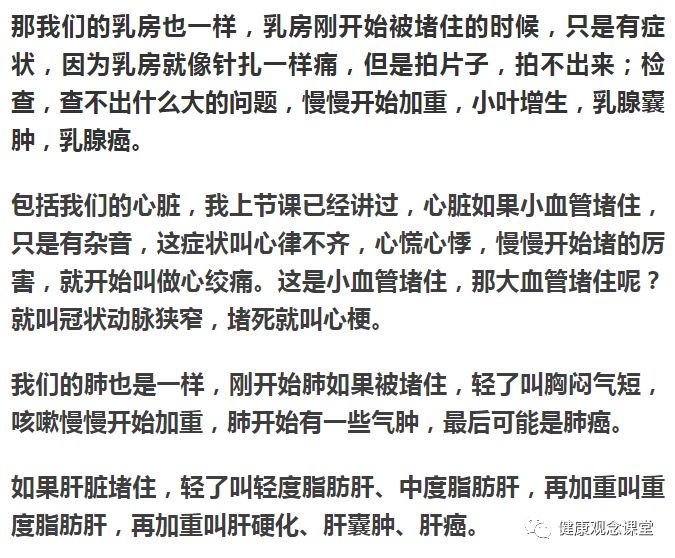 那我们的乳房也一样，乳房刚开始被堵住的时候，只是有症状，因为乳房就像针扎一样痛，但是拍片子，拍不出来；检查，查不出什么大的问题，慢慢开始加重，小叶增生，乳腺囊肿，乳腺癌。

包括我们的心脏，我上节课已经讲过，心脏如果小血管堵住，只是有杂音，这症状叫心律不齐，心慌心悸，慢慢开始堵的厉害，就开始叫做心绞痛。这是小血管堵住，那大血管堵住呢？就叫冠状动脉狭窄，堵死就叫心梗。

我们的肺也是一样，刚开始肺如果被堵住，轻了叫胸闷气短，咳嗽慢慢开始加重，肺开始有一些气肿，最后可能是肺癌。

如果肝脏堵住，轻了叫轻度脂肪肝、中度脂肪肝，再加重叫重度脂肪肝，再加重叫肝硬化、肝囊肿、肝癌。

健康观念课堂